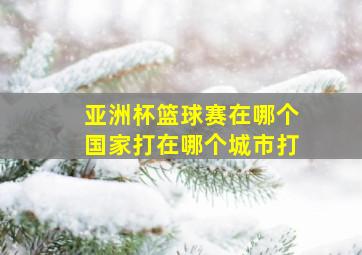 亚洲杯篮球赛在哪个国家打在哪个城市打